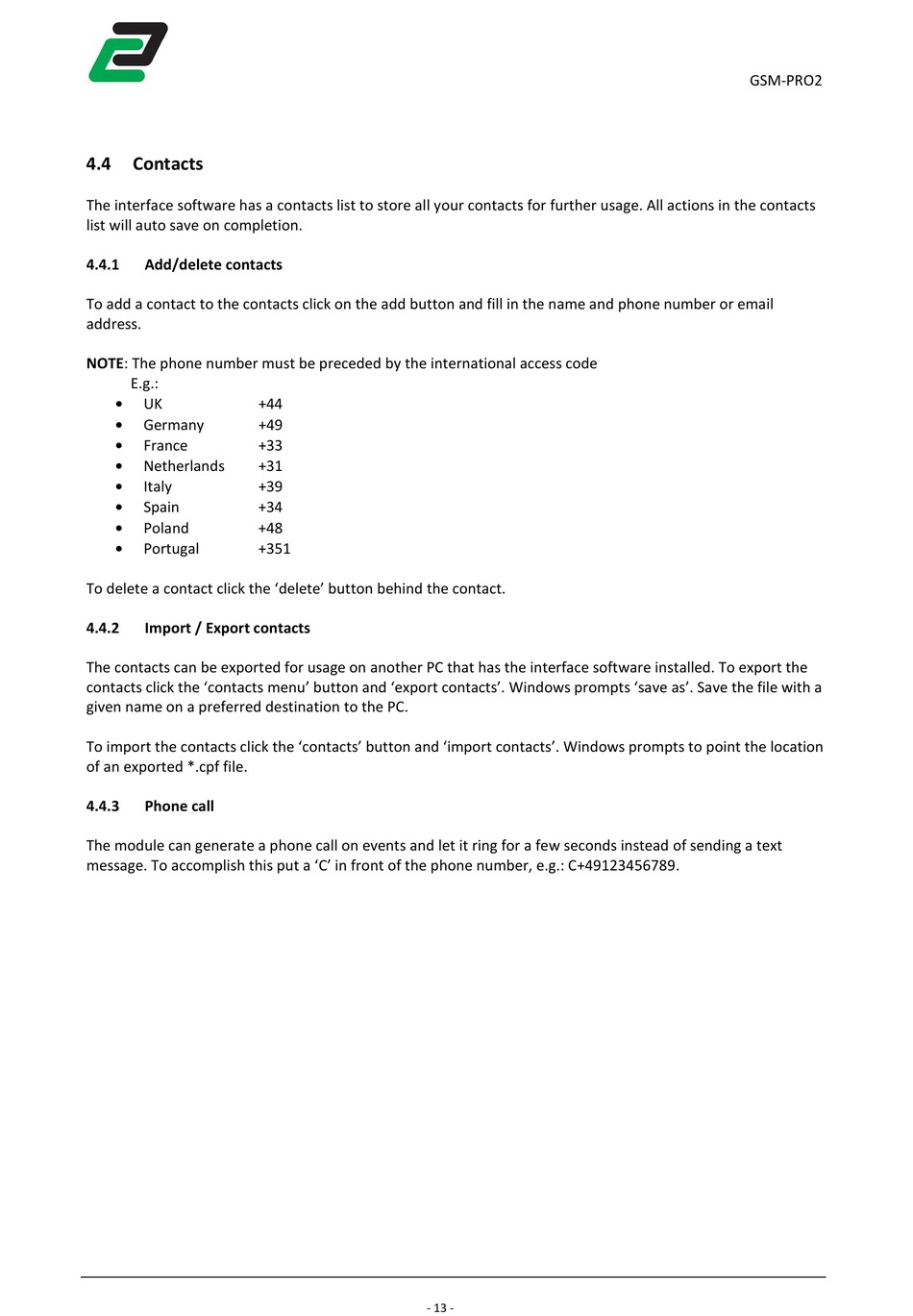 GSM-PRO2

4.4 Contacts

The interface software has a contacts list to store all your contacts for further usage. All actions in the contacts list will auto save on completion.

4.4.1 Add/delete contacts

To add a contact to the contacts click on the add button and fill in the name and phone number or email address.

NOTE: The phone number must be preceded by the international access code
E.g.:
• UK +44
• Germany +49
• France +33
• Netherlands +31
• Italy +39
• Spain +34
• Poland +48
• Portugal +351

To delete a contact click the ‘delete’ button behind the contact.

4.4.2 Import / Export contacts

The contacts can be exported for usage on another PC that has the interface software installed. To export the contacts click the ‘contacts menu’ button and ‘export contacts’. Windows prompts ‘save as’. Save the file with a given name on a preferred destination to the PC.

To import the contacts click the ‘contacts’ button and ‘import contacts’. Windows prompts to point the location of an exported *.cpf file.

4.4.3 Phone call

The module can generate a phone call on events and let it ring for a few seconds instead of sending a text message. To accomplish this put a ‘C’ in front of the phone number, e.g.: C+49123456789.

- 13 -